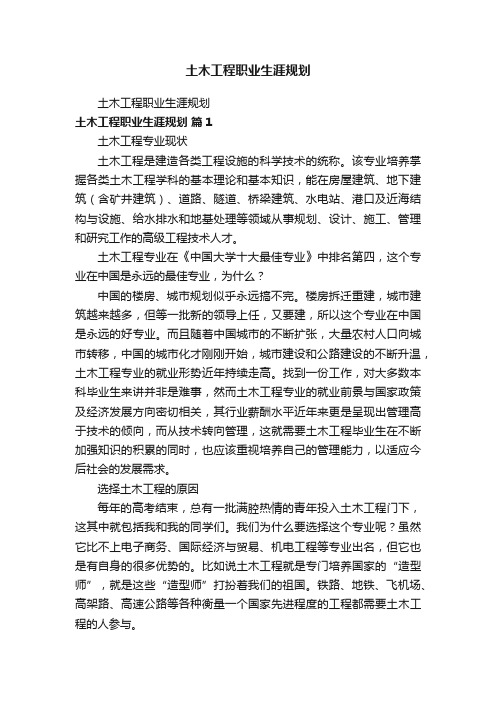 土木工程职业生涯规划

土木工程职业生涯规划

土木工程职业生涯规划 篇1

土木工程专业现状

土木工程是建造各类工程设施的科学技术的统称。该专业培养掌握各类土木工程学科的基本理论和基本知识，能在房屋建筑、地下建筑（含矿井建筑）、道路、隧道、桥梁建筑、水电站、港口及近海结构与设施、给水排水和地基处理等领域从事规划、设计、施工、管理和研究工作的高级工程技术人才。

土木工程专业在《中国大学十大最佳专业》中排名第四，这个专业在中国是永远的最佳专业，为什么？

中国的楼房、城市规划似乎永远搞不完。楼房拆迁重建，城市建筑越来越多，但等一批新的领导上任，又要建，所以这个专业在中国是永远的好专业。而且随着中国城市的不断扩张，大量农村人口向城市转移，中国的城市化才刚刚开始，城市建设和公路建设的不断升温，土木工程专业的就业形势近年持续走高。找到一份工作，对大多数本科毕业生来讲并非是难事，然而土木工程专业的就业前景与国家政策及经济发展方向密切相关，其行业薪酬水平近年来更是呈现出管理高于技术的倾向，而从技术转向管理，这就需要土木工程毕业生在不断加强知识的积累的同时，也应该重视培养自己的管理能力，以适应今后社会的发展需求。

选择土木工程的原因

每年的高考结束，总有一批满腔热情的青年投入土木工程门下，这其中就包括我和我的同学们。我们为什么要选择这个专业呢？虽然它比不上电子商务、国际经济与贸易、机电工程等专业出名，但它也是有自身的很多优势的。比如说土木工程就是专门培养国家的“造型师”，就是这些“造型师”打扮着我们的祖国。铁路、地铁、飞机场、高架路、高速公路等各种衡量一个国家先进程度的工程都需要土木工程的人参与。